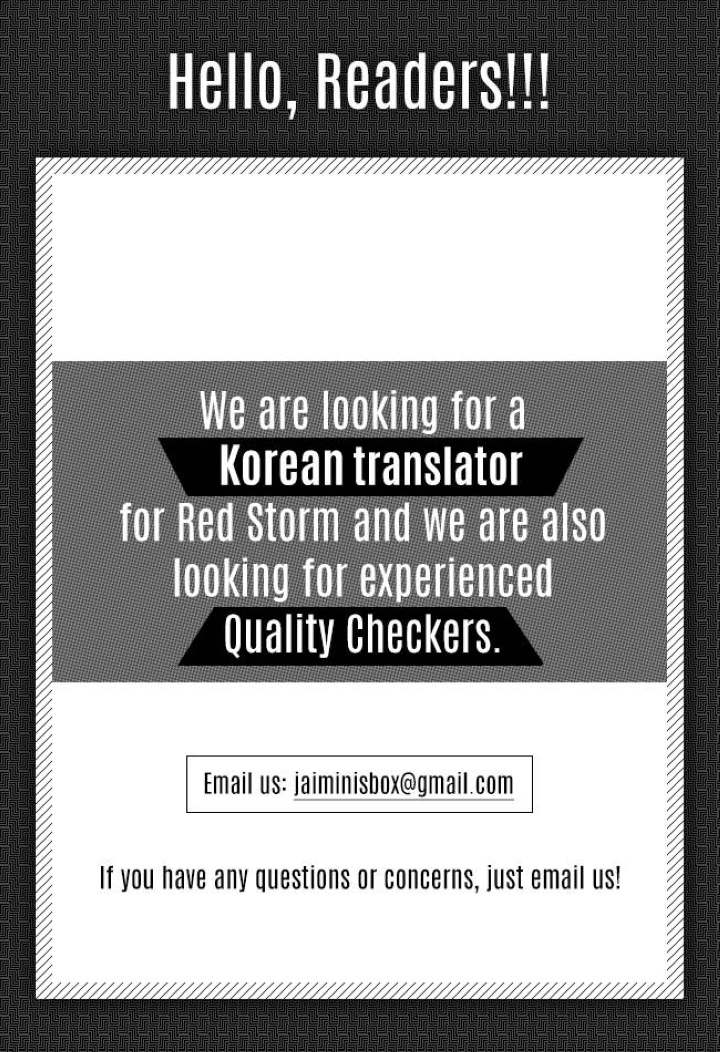 Hello, Readers!!!

We are looking for a Korean translator for Red Storm and we are also looking for experienced Quality Checkers.

Email us: jaiminisbox@gmail.com

If you have any questions or concerns, just email us!